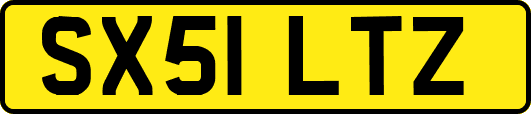 SX51 LTZ